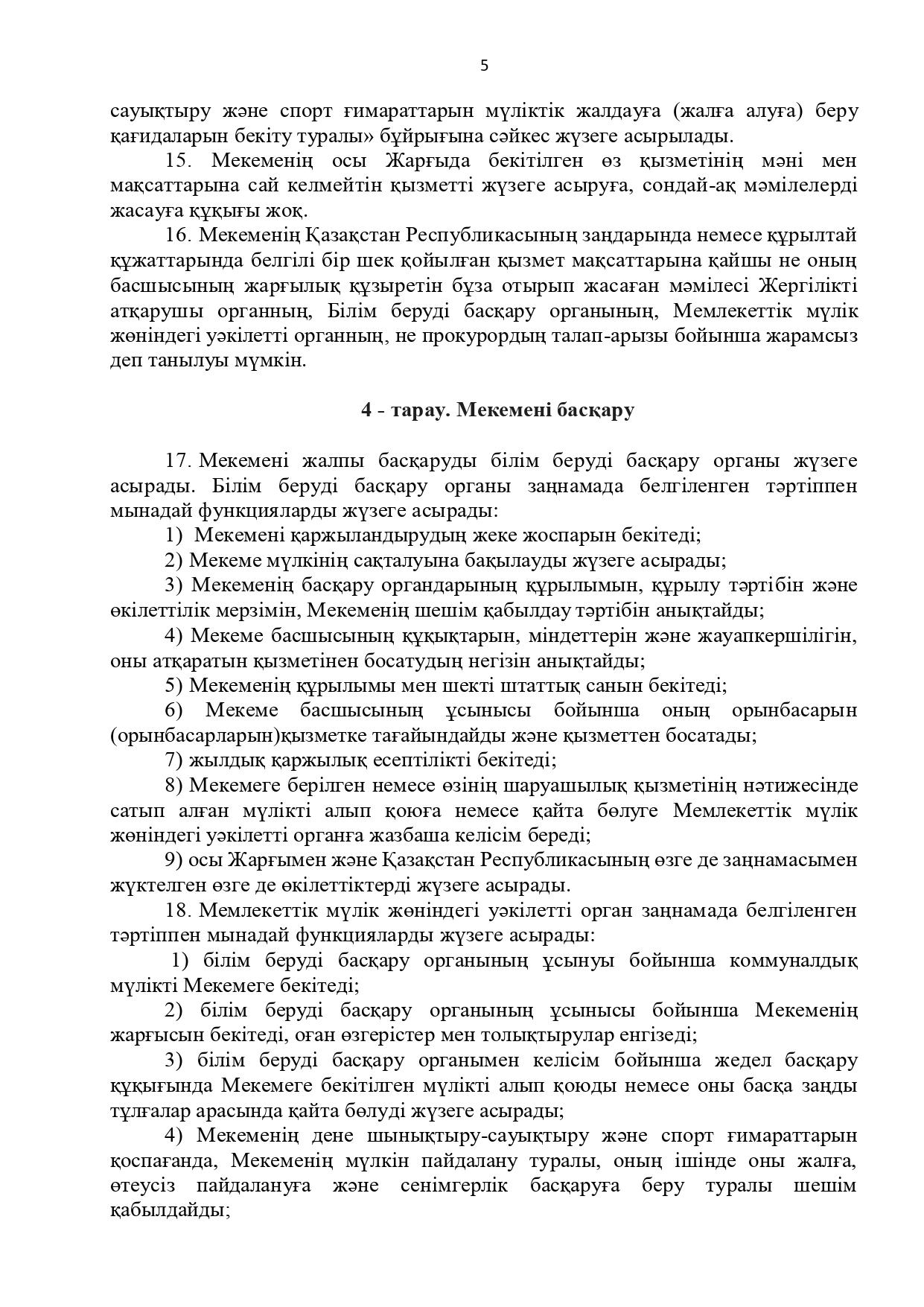 5

сауықтыру және спорт ғимараттарын мүліктік жалдауға (жалға алуға) беру қағидаларын бекіту туралы» бұйрығына сәйкес жүзеге асырылады.

15. Мекеменің осы Жарғыда бекітілген өз қызметінің мәні мен мақсаттарына сай келмейтін қызметті жүзеге асыруға, сондай-ақ мәмілелерді жасауға құқығы жоқ.

16. Мекеменің Қазақстан Республикасының заңдарында немесе құрылтай құжаттарында белгілі бір шек қойылған қызмет мақсаттарына қайшы не оның басшысының жарғылық құзыретін бұза отырып жасаған мәмілесі Жергілікті атқарушы органның, Білім беруді басқару органының, Мемлекеттік мүлік жөніндегі уәкілетті органның, не прокурордың талап-арызы бойынша жарамсыз деп танылуы мүмкін.

4 - тарау. Мекемені басқару

17. Мекемені жалпы басқаруды білім беруді басқару органы жүзеге асырады. Білім беруді басқару органы заңнамада белгіленген тәртіппен мынадай функцияларды жүзеге асырады:

1) Мекемені қаржыландырудың жеке жоспарын бекітеді;

2) Мекеме мүлкінің сақталуына бақылауды жүзеге асырады;

3) Мекеменің басқару органдарының құрылымын, құрылу тәртібін және өкілеттілік мерзімін, Мекеменің шешім қабылдау тәртібін анықтайды;

4) Мекеме басшысының құқықтарын, міндеттерін және жауапкершілігін, оны атқаратын қызметінен босатудың негізін анықтайды;

5) Мекеменің құрылымы мен шекті штаттық санын бекітеді;

6) Мекеме басшысының ұсынысы бойынша оның орынбасарын (орынбасарларын)қызметке тағайындайды және қызметтен босатады;

7) жылдық қаржылық есептілікті бекітеді;

8) Мекемеге берілген немесе өзінің шаруашылық қызметінің нәтижесінде сатып алған мүлікті алып қоюға немесе қайта бөлуге Мемлекеттік мүлік жөніндегі уәкілетті органға жазбаша келісім береді;

9) осы Жарғымен және Қазақстан Республикасының өзге де заңнамасымен жүктелген өзге де өкілеттіктерді жүзеге асырады.

18. Мемлекеттік мүлік жөніндегі уәкілетті орган заңнамада белгіленген тәртіппен мынадай функцияларды жүзеге асырады:

1) білім беруді басқару органының ұсынуы бойынша коммуналдық мүлікті Мекемеге бекітеді;

2) білім беруді басқару органының ұсынысы бойынша Мекеменің жарғысын бекітеді, оған өзгерістер мен толықтырулар енгізеді;

3) білім беруді басқару органымен келісім бойынша жедел басқару құқығында Мекемеге бекітілген мүлікті алып қоюды немесе оны басқа заңды тұлғалар арасында қайта бөлуді жүзеге асырады;

4) Мекеменің дене шынықтыру-сауықтыру және спорт ғимараттарын қоспағанда, Мекеменің мүлкін пайдалану туралы, оның ішінде оны жалға, өтеусіз пайдалануға және сенімгерлік басқаруға беру туралы шешім қабылдайды;